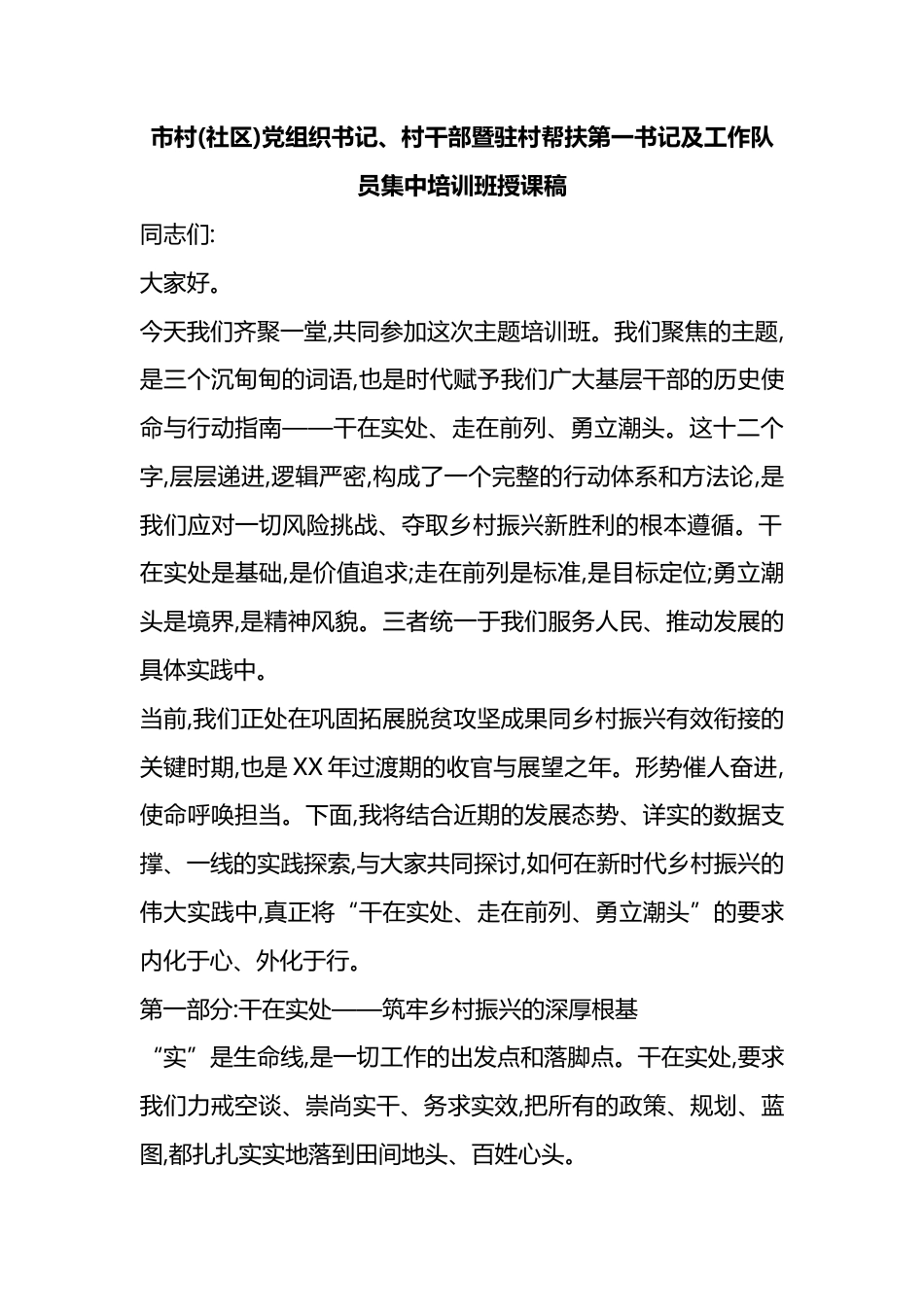 市村(社区)党组织书记、村干部暨驻村帮扶第一书记及工作队员集中培训班授课稿

同志们:

大家好。

今天我们齐聚一堂,共同参加这次主题培训班。我们聚焦的主题,是三个沉甸甸的词语,也是时代赋予我们广大基层干部的历史使命与行动指南——干在实处、走在前列、勇立潮头。这十二个字,层层递进,逻辑严密,构成了一个完整的行动体系和方法论,是我们应对一切风险挑战、夺取乡村振兴新胜利的根本遵循。干在实处是基础,是价值追求;走在前列是标准,是目标定位;勇立潮头是境界,是精神风貌。三者统一于我们服务人民、推动发展的具体实践中。

当前,我们正处在巩固拓展脱贫攻坚成果同乡村振兴有效衔接的关键时期,也是XX年过渡期的收官与展望之年。形势催人奋进,使命呼唤担当。下面,我将结合近期的发展态势、详实的数据支撑、一线的实践探索,与大家共同探讨,如何在新时代乡村振兴的伟大实践中,真正将“干在实处、走在前列、勇立潮头”的要求内化于心、外化于行。

第一部分:干在实处——筑牢乡村振兴的深厚根基

“实”是生命线,是一切工作的出发点和落脚点。干在实处,要求我们力戒空谈、崇尚实干、务求实效,把所有的政策、规划、蓝图,都扎扎实实地落到田间地头、百姓心头。